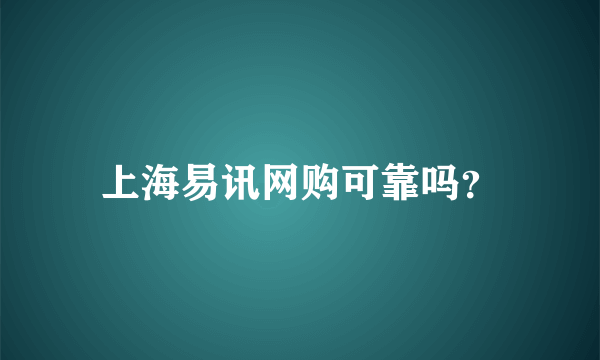 上海易讯网购可靠吗?